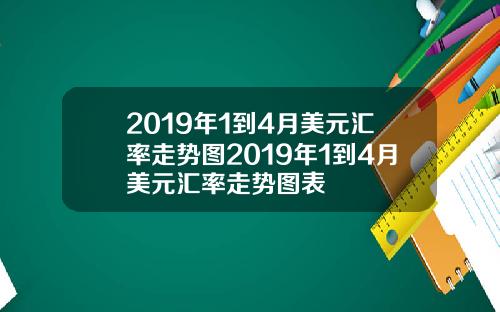 2019年1到4月美元汇率走势图2019年1到4月美元汇率走势图表